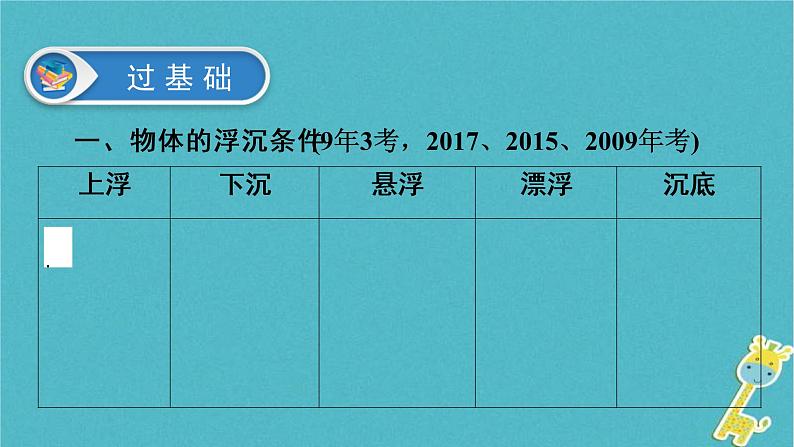 过基础

一、物体的浮沉条件(9年3考，2017、2015、2009年考)

| 上浮 | 下沉 | 悬浮 | 漂浮 | 沉底 |
|---|---|---|---|---|
| | | | | |